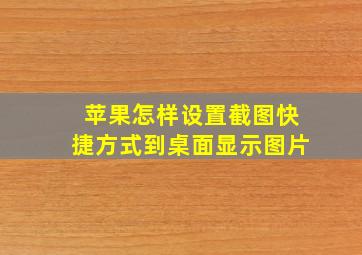 苹果怎样设置截图快捷方式到桌面显示图片